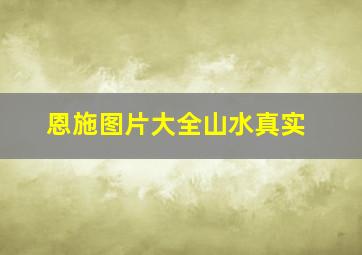 恩施图片大全山水真实